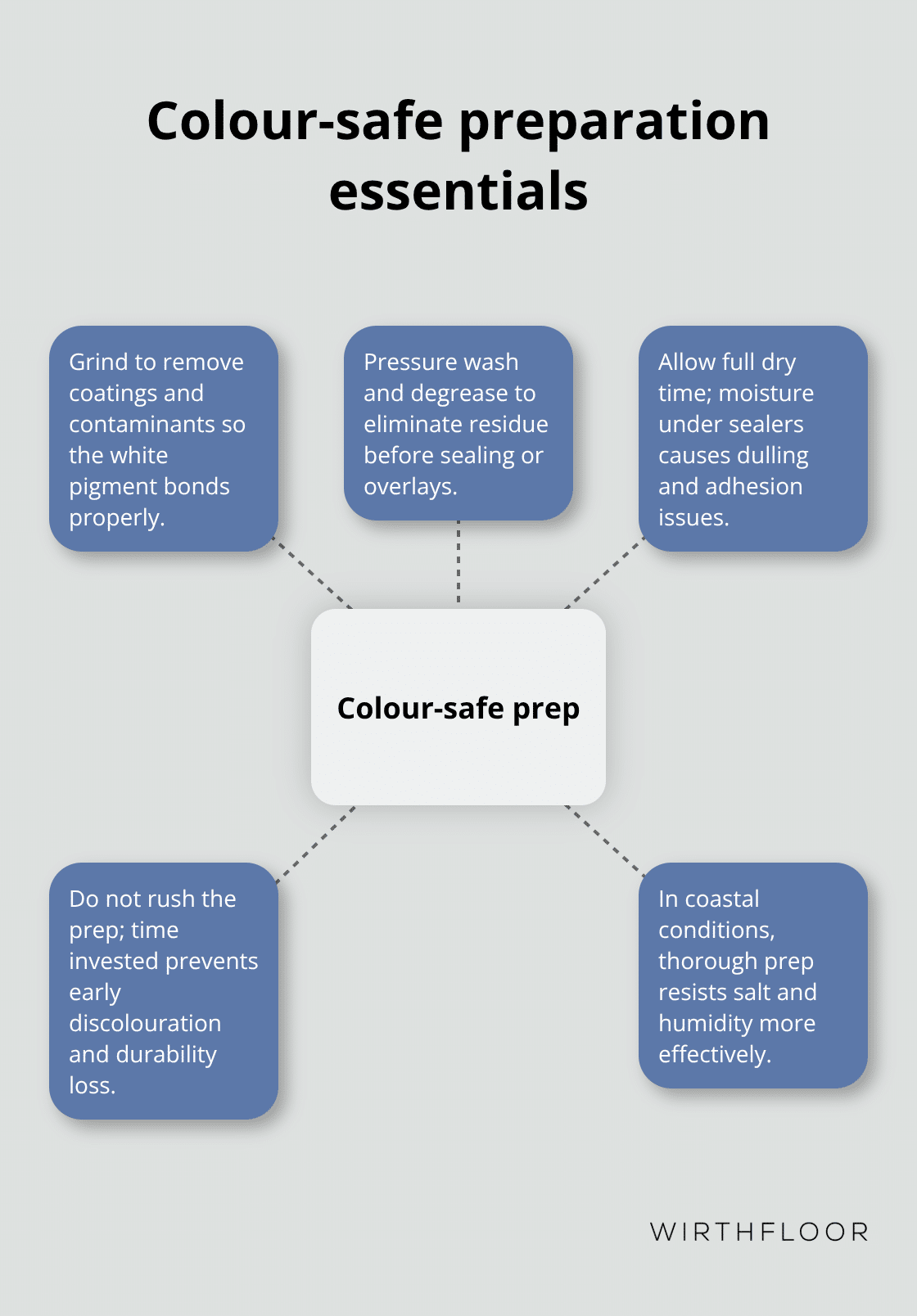 Colour-safe preparation essentials

Grind to remove coatings and contaminants so the white pigment bonds properly.

Pressure wash and degrease to eliminate residue before sealing or overlays.

Allow full dry time; moisture under sealers causes dulling and adhesion issues.

Colour-safe prep

Do not rush the prep; time invested prevents early discolouration and durability loss.

In coastal conditions, thorough prep resists salt and humidity more effectively.

WIRTHFLOOR